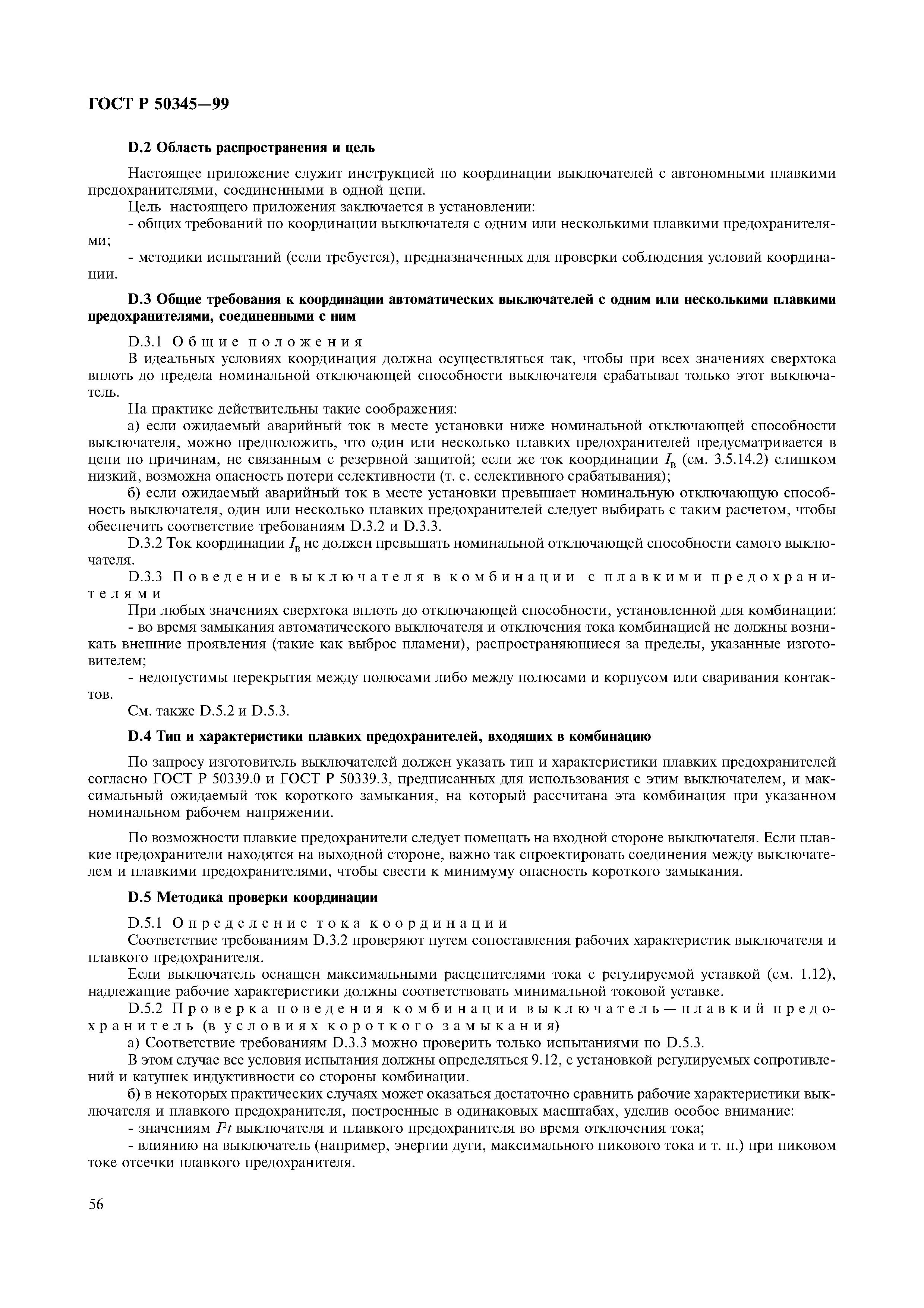 ГОСТ Р 50345—99

D.2 Область распространения и цель

Настоящее приложение служит инструкцией по координации выключателей с автономными плавкими предохранителями, соединенными в одной цепи.

Цель настоящего приложения заключается в установлении:

- общих требований по координации выключателя с одним или несколькими плавкими предохранителями;

- методики испытаний (если требуется), предназначенных для проверки соблюдения условий координации.

D.3 Общие требования к координации автоматических выключателей с одним или несколькими плавкими предохранителями, соединенными с ним

D.3.1 Общие положения

В идеальных условиях координация должна осуществляться так, чтобы при всех значениях сверхтока вплоть до предела номинальной отключающей способности выключателя срабатывал только этот выключатель.

На практике действительны такие соображения:

а) если ожидаемый аварийный ток в месте установки ниже номинальной отключающей способности выключателя, можно предположить, что один или несколько плавких предохранителей предусматривается в цепи по причинам, не связанным с резервной защитой; если же ток координации $I_в$ (см. 3.5.14.2) слишком низкий, возможна опасность потери селективности (т. е. селективного срабатывания);

б) если ожидаемый аварийный ток в месте установки превышает номинальную отключающую способность выключателя, один или несколько плавких предохранителей следует выбирать с таким расчетом, чтобы обеспечить соответствие требованиям D.3.2 и D.3.3.

D.3.2 Ток координации $I_в$ не должен превышать номинальной отключающей способности самого выключателя.

D.3.3 Поведение выключателя в комбинации с плавкими предохранителями

При любых значениях сверхтока вплоть до отключающей способности, установленной для комбинации:

- во время замыкания автоматического выключателя и отключения тока комбинацией не должны возникать внешние проявления (такие как выброс пламени), распространяющиеся за пределы, указанные изготовителем;

- недопустимы перекрытия между полюсами либо между полюсами и корпусом или сваривания контактов.

См. также D.5.2 и D.5.3.

D.4 Тип и характеристики плавких предохранителей, входящих в комбинацию

По запросу изготовитель выключателей должен указать тип и характеристики плавких предохранителей согласно ГОСТ Р 50339.0 и ГОСТ Р 50339.3, предписанных для использования с этим выключателем, и максимальный ожидаемый ток короткого замыкания, на который рассчитана эта комбинация при указанном номинальном рабочем напряжении.

По возможности плавкие предохранители следует помещать на входной стороне выключателя. Если плавкие предохранители находятся на выходной стороне, важно так спроектировать соединения между выключателем и плавкими предохранителями, чтобы свести к минимуму опасность короткого замыкания.

D.5 Методика проверки координации

D.5.1 Определение тока координации

Соответствие требованиям D.3.2 проверяют путем сопоставления рабочих характеристик выключателя и плавкого предохранителя.

Если выключатель оснащен максимальными расцепителями тока с регулируемой уставкой (см. 1.12), надлежащие рабочие характеристики должны соответствовать минимальной токовой уставке.

D.5.2 Проверка поведения комбинации выключатель — плавкий предохранитель (в условиях короткого замыкания)

а) Соответствие требованиям D.3.3 можно проверить только испытаниями по D.5.3.

В этом случае все условия испытания должны определяться 9.12, с установкой регулируемых сопротивлений и катушек индуктивности со стороны комбинации.

б) в некоторых практических случаях может оказаться достаточно сравнить рабочие характеристики выключателя и плавкого предохранителя, построенные в одинаковых масштабах, уделив особое внимание:

- значениям $I^2t$ выключателя и плавкого предохранителя во время отключения тока;

- влиянию на выключатель (например, энергии дуги, максимального пикового тока и т. п.) при пиковом токе отсечки плавкого предохранителя.

56